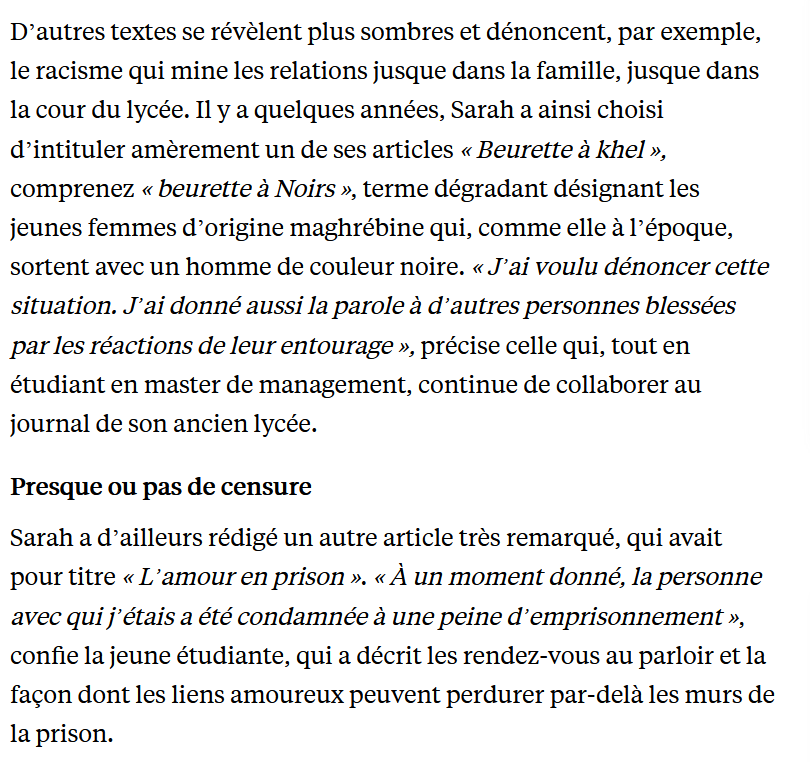 D'autres textes se révèlent plus sombres et dénoncent, par exemple, le racisme qui mine les relations jusque dans la famille, jusque dans la cour du lycée. Il y a quelques années, Sarah a ainsi choisi d'intituler amèrement un de ses articles « Beurette à khel », comprenez « beurette à Noirs », terme dégradant désignant les jeunes femmes d'origine maghrébine qui, comme elle à l'époque, sortent avec un homme de couleur noire. « J'ai voulu dénoncer cette situation. J'ai donné aussi la parole à d'autres personnes blessées par les réactions de leur entourage », précise celle qui, tout en étudiant en master de management, continue de collaborer au journal de son ancien lycée.

Presque ou pas de censure

Sarah a d'ailleurs rédigé un autre article très remarqué, qui avait pour titre « L'amour en prison ». « À un moment donné, la personne avec qui j'étais a été condamnée à une peine d'emprisonnement », confie la jeune étudiante, qui a décrit les rendez-vous au parloir et la façon dont les liens amoureux peuvent perdurer par-delà les murs de la prison.